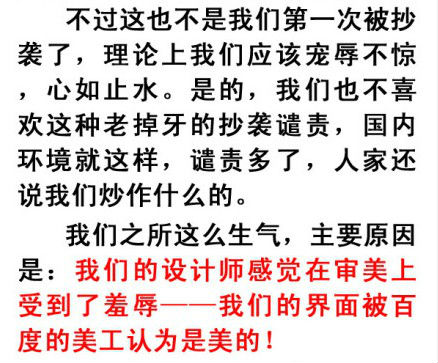 不过这也不是我们第一次被抄袭了，理论上我们应该宠辱不惊，心如止水。是的，我们也不喜欢这种老掉牙的抄袭谴责，国内环境就这样，谴责多了，人家还说我们炒作什么的。

我们之所这么生气，主要原因是：我们的设计师感觉在审美上受到了羞辱——我们的界面被百度的美工认为是美的！